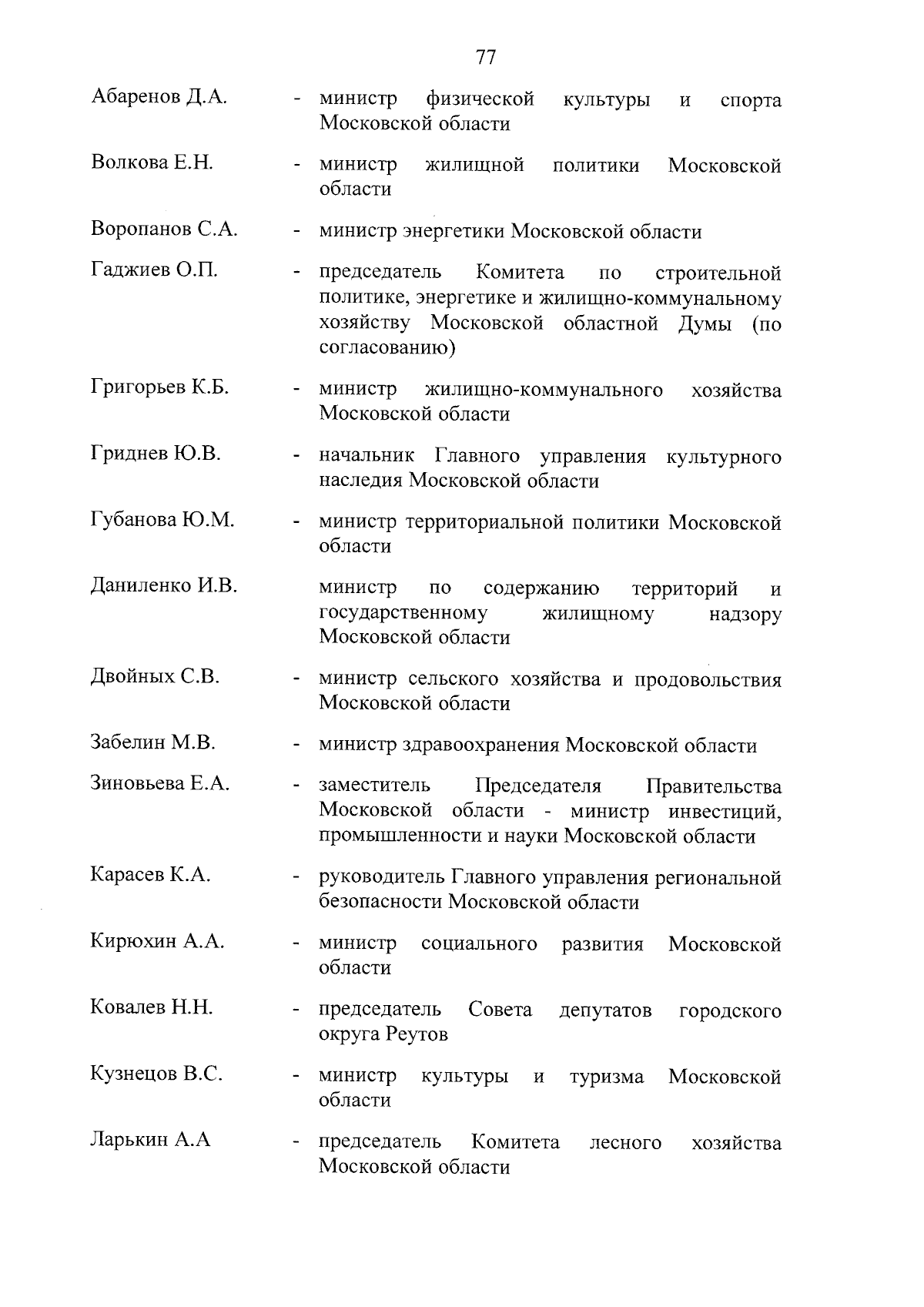 77

Абаренов Д.А. - министр физической культуры и спорта Московской области

Волкова Е.Н. - министр жилищной политики Московской области

Воропанов С.А. - министр энергетики Московской области

Гаджиев О.П. - председатель Комитета по строительной политике, энергетике и жилищно-коммунальному хозяйству Московской областной Думы (по согласованию)

Григорьев К.Б. - министр жилищно-коммунального хозяйства Московской области

Гриднев Ю.В. - начальник Главного управления культурного наследия Московской области

Губанова Ю.М. - министр территориальной политики Московской области

Даниленко И.В. министр по содержанию территорий и государственному жилищному надзору Московской области

Двойных С.В. - министр сельского хозяйства и продовольствия Московской области

Забелин М.В. - министр здравоохранения Московской области

Зиновьева Е.А. - заместитель Председателя Правительства Московской области - министр инвестиций, промышленности и науки Московской области

Карасев К.А. - руководитель Главного управления региональной безопасности Московской области

Кирюхин А.А. - министр социального развития Московской области

Ковалев Н.Н. - председатель Совета депутатов городского округа Реутов

Кузнецов В.С. - министр культуры и туризма Московской области

Ларькин А.А - председатель Комитета лесного хозяйства Московской области